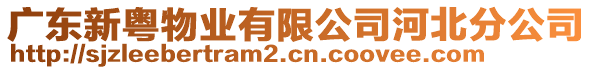 广东新粤物业有限公司河北分公司
http://sjzleebertram2.cn.coovee.com